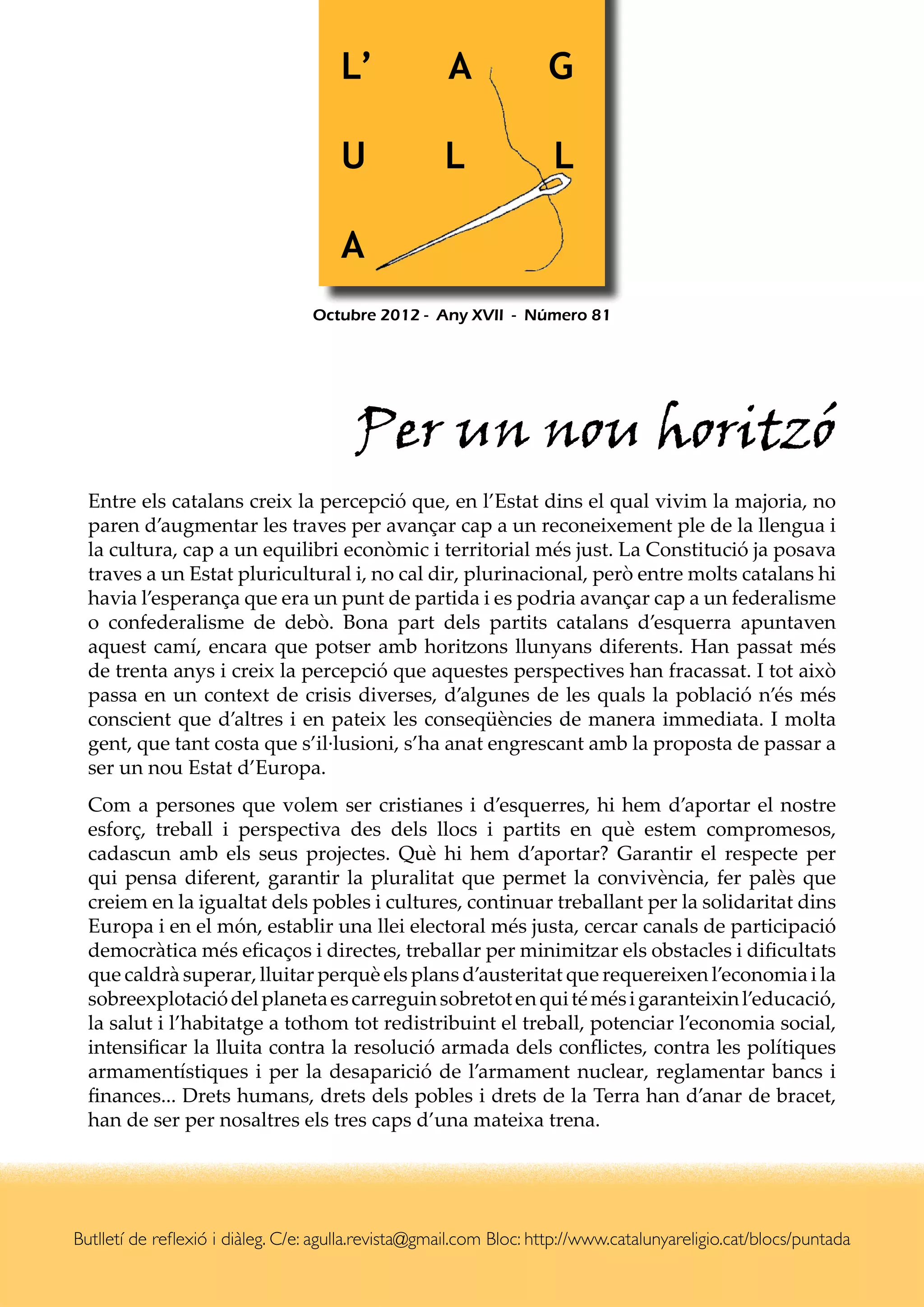 L' A G
U L L
A

Octubre 2012 - Any XVII - Número 81

Per un nou horitzó

Entre els catalans creix la percepció que, en l'Estat dins el qual vivim la majoria, no paren d'augmentar les traves per avançar cap a un reconeixement ple de la llengua i la cultura, cap a un equilibri econòmic i territorial més just. La Constitució ja posava traves a un Estat pluricultural i, no cal dir, plurinacional, però entre molts catalans hi havia l'esperança que era un punt de partida i es podria avançar cap a un federalisme o confederalisme de debò. Bona part dels partits catalans d'esquerra apuntaven aquest camí, encara que potser amb horitzons llunyans diferents. Han passat més de trenta anys i creix la percepció que aquestes perspectives han fracassat. I tot això passa en un context de crisis diverses, d'algunes de les quals la població n'és més conscient que d'altres i en pateix les conseqüències de manera immediata. I molta gent, que tant costa que s'il·lusioni, s'ha anat engrescant amb la proposta de passar a ser un nou Estat d'Europa.

Com a persones que volem ser cristianes i d'esquerres, hi hem d'aportar el nostre esforç, treball i perspectiva des dels llocs i partits en què estem compromesos, cadascun amb els seus projectes. Què hi hem d'aportar? Garantir el respecte per qui pensa diferent, garantir la pluralitat que permet la convivència, fer palès que creiem en la igualtat dels pobles i cultures, continuar treballant per la solidaritat dins Europa i en el món, establir una llei electoral més justa, cercar canals de participació democràtica més eficaços i directes, treballar per minimitzar els obstacles i dificultats que caldrà superar, lluitar perquè els plans d'austeritat que requereixen l'economia i la sobreexplotació del planeta es carreguin sobretot en qui té més i garanteixin l'educació, la salut i l'habitatge a tothom tot redistribuint el treball, potenciar l'economia social, intensificar la lluita contra la resolució armada dels conflictes, contra les polítiques armamentístiques i per la desaparició de l'armament nuclear, reglamentar bancs i finances... Drets humans, drets dels pobles i drets de la Terra han d'anar de bracet, han de ser per nosaltres els tres caps d'una mateixa trena.

Butlletí de reflexió i diàleg. C/e: agulla.revista@gmail.com Bloc: http://www.catalunyareligio.cat/blocs/puntada